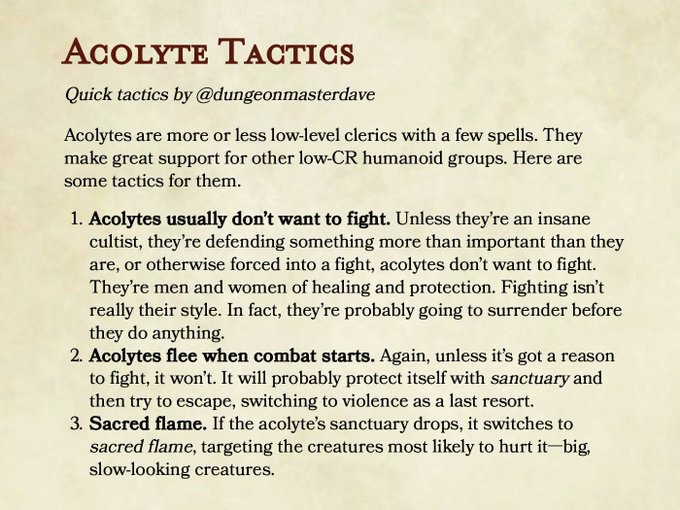 Acolyte Tactics

Quick tactics by @dungeonmasterdave

Acolytes are more or less low-level clerics with a few spells. They make great support for other low-CR humanoid groups. Here are some tactics for them.

1. Acolytes usually don't want to fight. Unless they're an insane cultist, they're defending something more than important than they are, or otherwise forced into a fight, acolytes don't want to fight. They're men and women of healing and protection. Fighting isn't really their style. In fact, they're probably going to surrender before they do anything.
2. Acolytes flee when combat starts. Again, unless it's got a reason to fight, it won't. It will probably protect itself with sanctuary and then try to escape, switching to violence as a last resort.
3. Sacred flame. If the acolyte's sanctuary drops, it switches to sacred flame, targeting the creatures most likely to hurt it—big, slow-looking creatures.